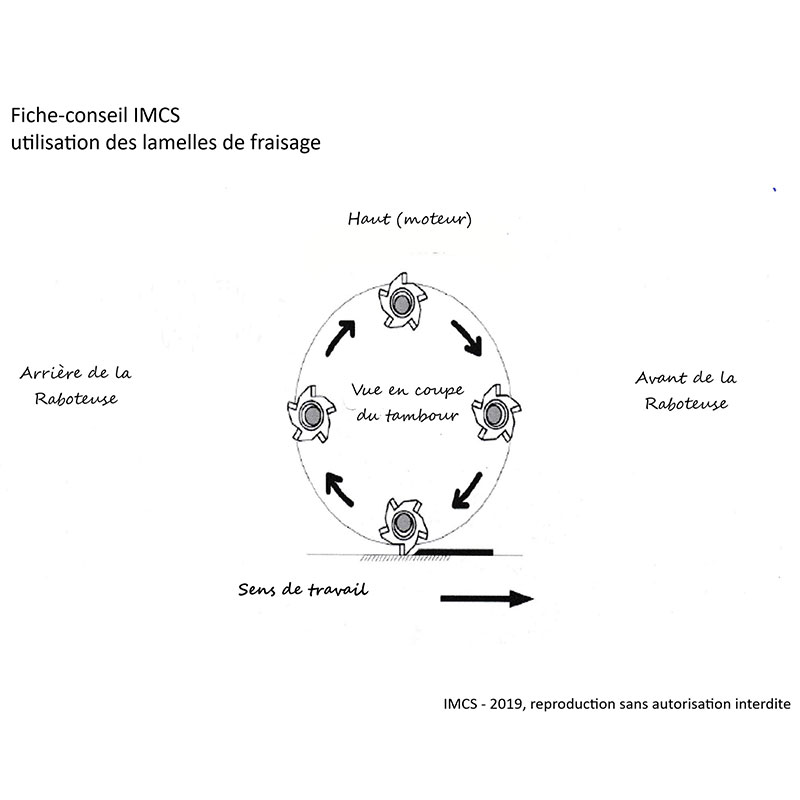 Fiche-conseil IMCS
utilisation des lamelles de fraisage

Haut (moteur)

Arrière de la Raboteuse

Vue en coupe du tambour

Avant de la Raboteuse

Sens de travail

IMCS - 2019, reproduction sans autorisation interdite